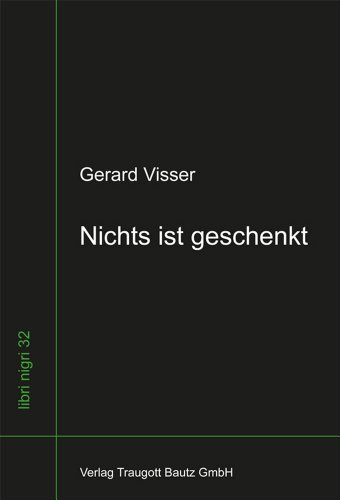 Gerard Visser

Nichts ist geschenkt

libri nigri 32

Verlag Traugott Bautz GmbH